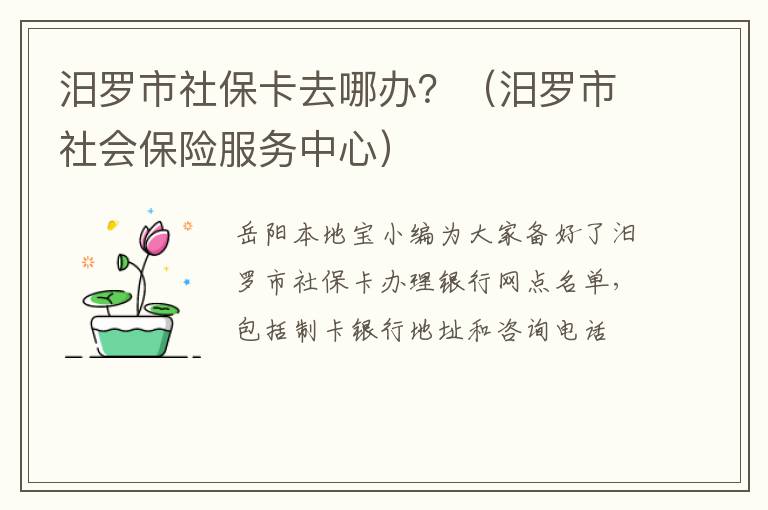 汨罗市社保卡去哪办？（汨罗市社会保险服务中心）

岳阳本地宝小编为大家备好了汨罗市社保卡办理银行网点名单，包括制卡银行地址和咨询电话